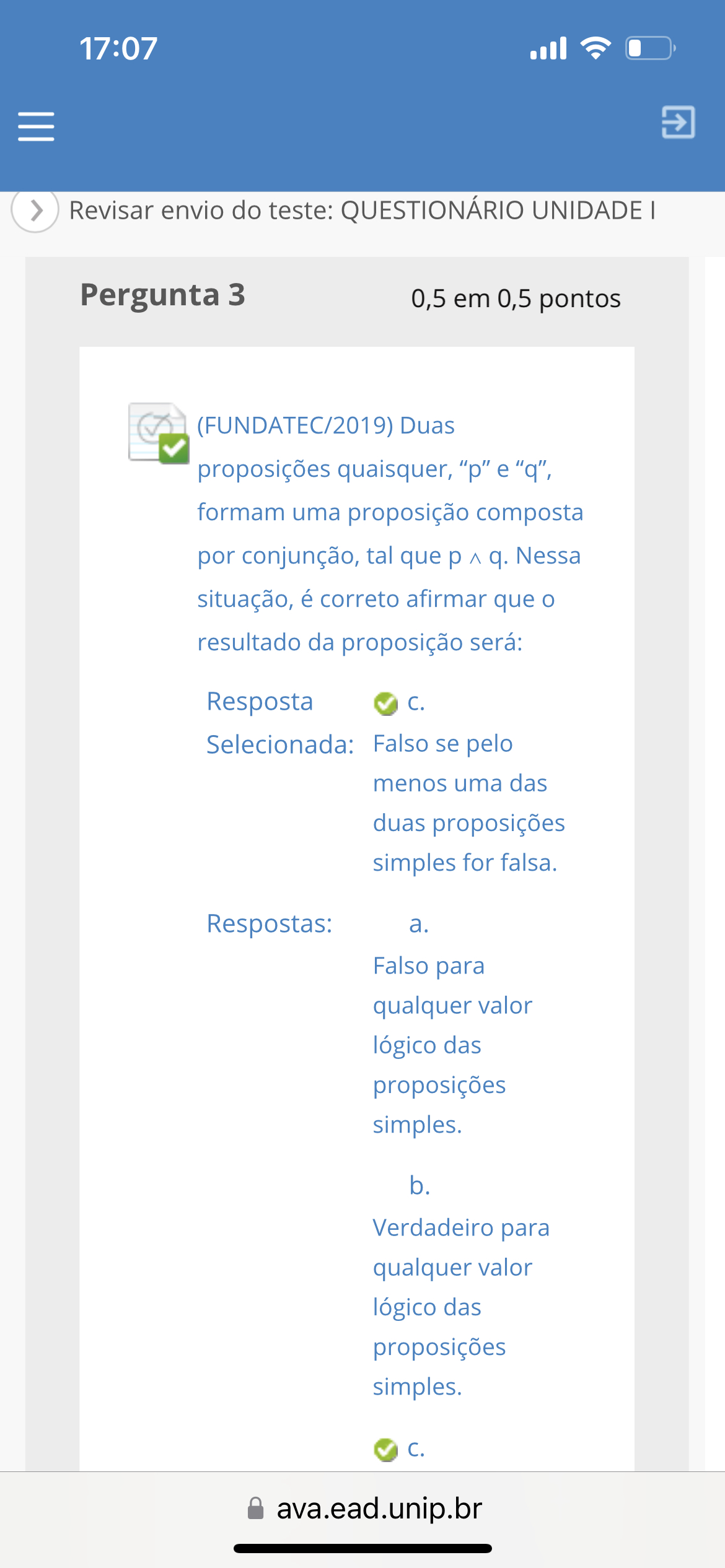 17:07

Revisar envio do teste: QUESTIONÁRIO UNIDADE I

Pergunta 3

0,5 em 0,5 pontos

(FUNDATEC/2019) Duas proposições quaisquer, “p” e “q”, formam uma proposição composta por conjunção, tal que p $\wedge$ q. Nessa situação, é correto afirmar que o resultado da proposição será:

Resposta Selecionada: c. Falso se pelo menos uma das duas proposições simples for falsa.

Respostas: a. Falso para qualquer valor lógico das proposições simples.

b. Verdadeiro para qualquer valor lógico das proposições simples.

c.

ava.ead.unip.br